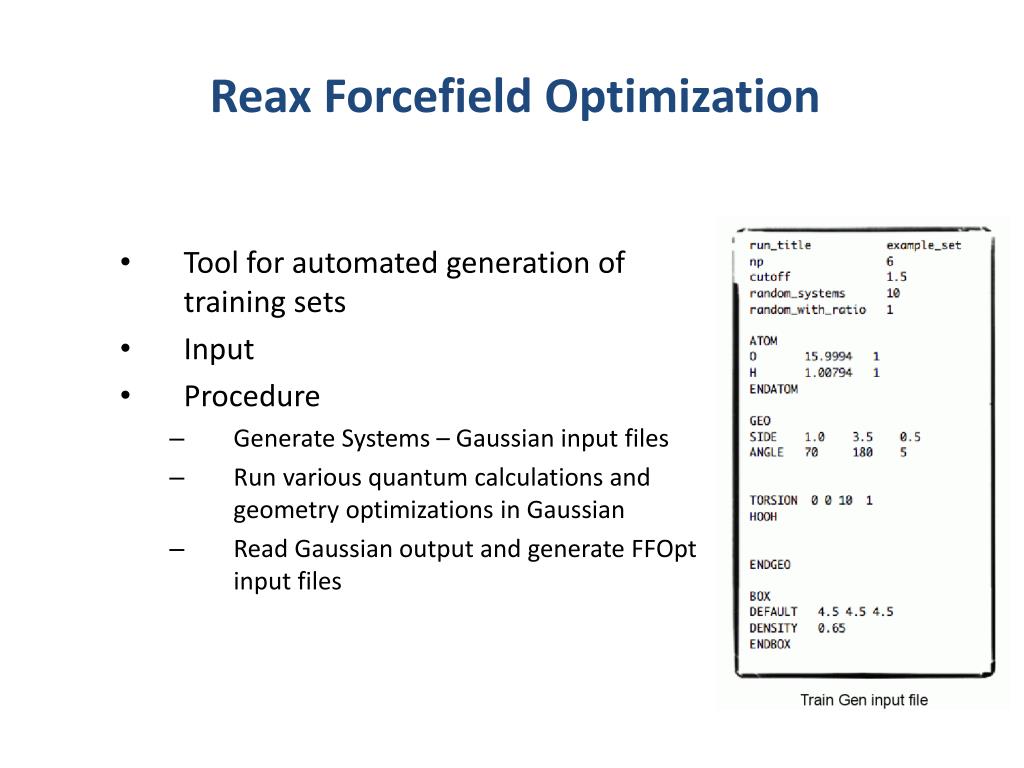 Reax Forcefield Optimization

• Tool for automated generation of training sets
• Input
• Procedure
– Generate Systems – Gaussian input files
– Run various quantum calculations and geometry optimizations in Gaussian
– Read Gaussian output and generate FFOpt input files

run_title example_set
np 6
cutoff 1.5
random_systems 10
random_with_ratio 1

ATOM
O 15.9994 1
H 1.00794 1
ENDATOM

GEO
SIDE 1.0 3.5 0.5
ANGLE 70 180 5

TORSION 0 0 10 1
HOOH

ENDGEO

BOX
DEFAULT 4.5 4.5 4.5
DENSITY 0.65
ENDBOX

Train Gen input file